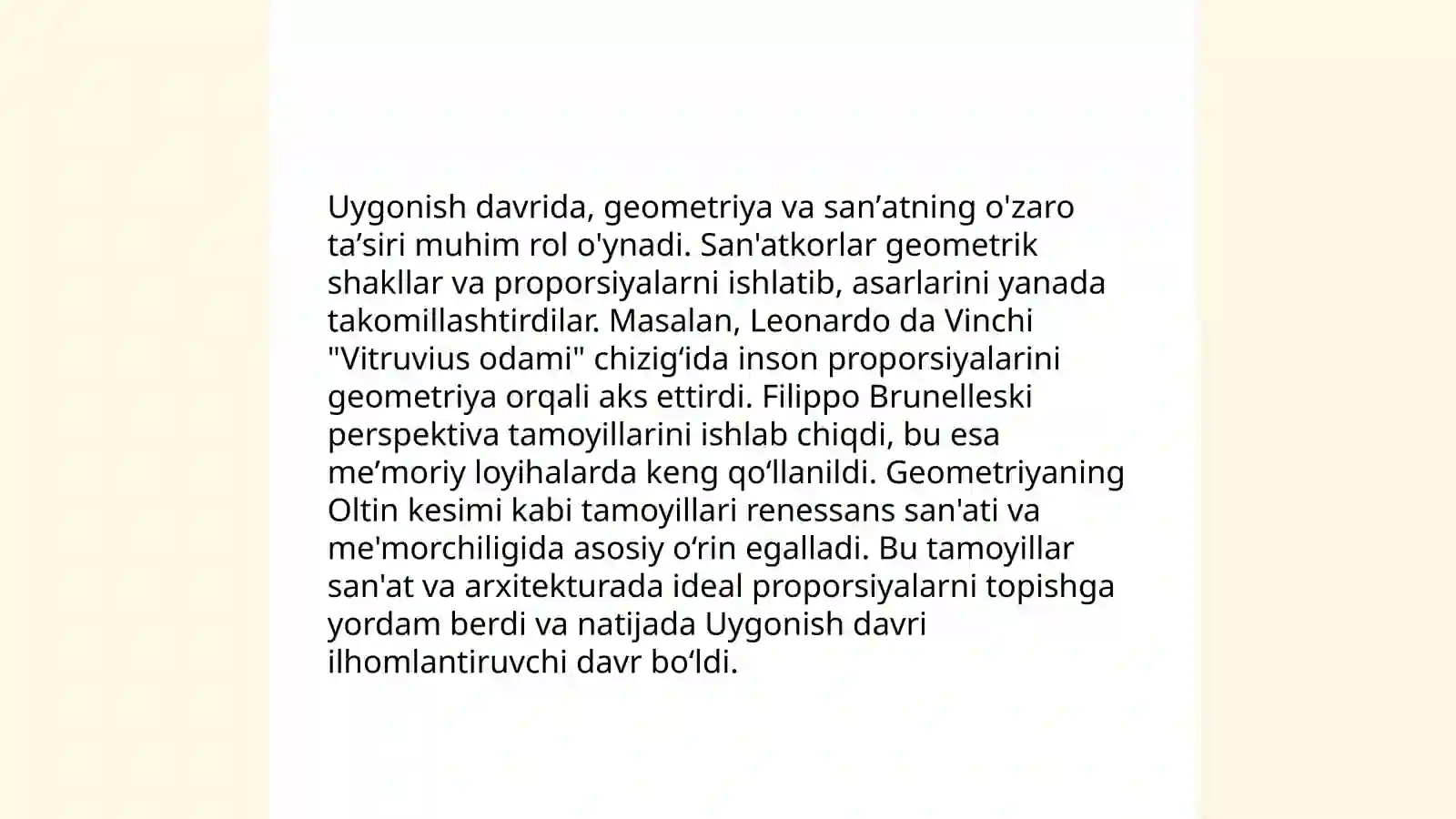 Uygonish davrida, geometriya va san’atning o'zaro ta’siri muhim rol o'ynadi. San'atkorlar geometrik shakllar va proporsiyalarni ishlatib, asarlarini yanada takomillashtirdilar. Masalan, Leonardo da Vinchi "Vitruvius odami" chizig‘ida inson proporsiyalarini geometriya orqali aks ettirdi. Filippo Brunelleski perspektiva tamoyillarini ishlab chiqdi, bu esa me’moriy loyihalarda keng qo‘llanildi. Geometriyaning Oltin kesimi kabi tamoyillari renessans san'ati va me'morchiligida asosiy o‘rin egalladi. Bu tamoyillar san'at va arxitekturada ideal proporsiyalarni topishga yordam berdi va natijada Uygonish davri ilhomlantiruvchi davr bo‘ldi.